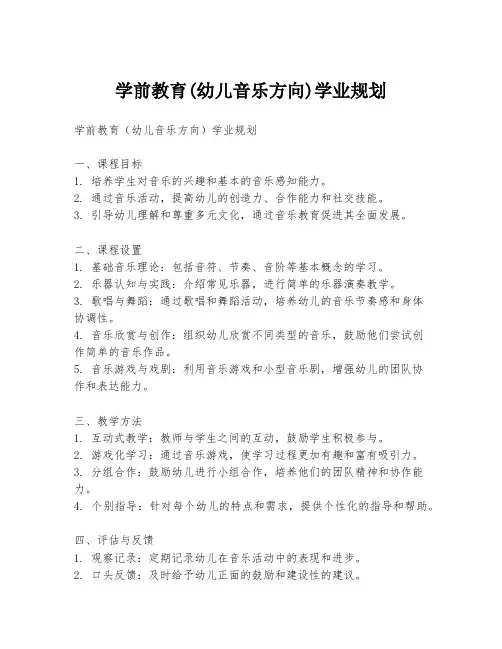 学前教育(幼儿音乐方向)学业规划

学前教育（幼儿音乐方向）学业规划

一、课程目标
1. 培养学生对音乐的兴趣和基本的音乐感知能力。
2. 通过音乐活动，提高幼儿的创造力、合作能力和社交技能。
3. 引导幼儿理解和尊重多元文化，通过音乐教育促进其全面发展。

二、课程设置
1. 基础音乐理论：包括音符、节奏、音阶等基本概念的学习。
2. 乐器认知与实践：介绍常见乐器，进行简单的乐器演奏教学。
3. 歌唱与舞蹈：通过歌唱和舞蹈活动，培养幼儿的音乐节奏感和身体协调性。
4. 音乐欣赏与创作：组织幼儿欣赏不同类型的音乐，鼓励他们尝试创作简单的音乐作品。
5. 音乐游戏与戏剧：利用音乐游戏和小型音乐剧，增强幼儿的团队协作和表达能力。

三、教学方法
1. 互动式教学：教师与学生之间的互动，鼓励学生积极参与。
2. 游戏化学习：通过音乐游戏，使学习过程更加有趣和富有吸引力。
3. 分组合作：鼓励幼儿进行小组合作，培养他们的团队精神和协作能力。
4. 个别指导：针对每个幼儿的特点和需求，提供个性化的指导和帮助。

四、评估与反馈
1. 观察记录：定期记录幼儿在音乐活动中的表现和进步。
2. 口头反馈：及时给予幼儿正面的鼓励和建设性的建议。